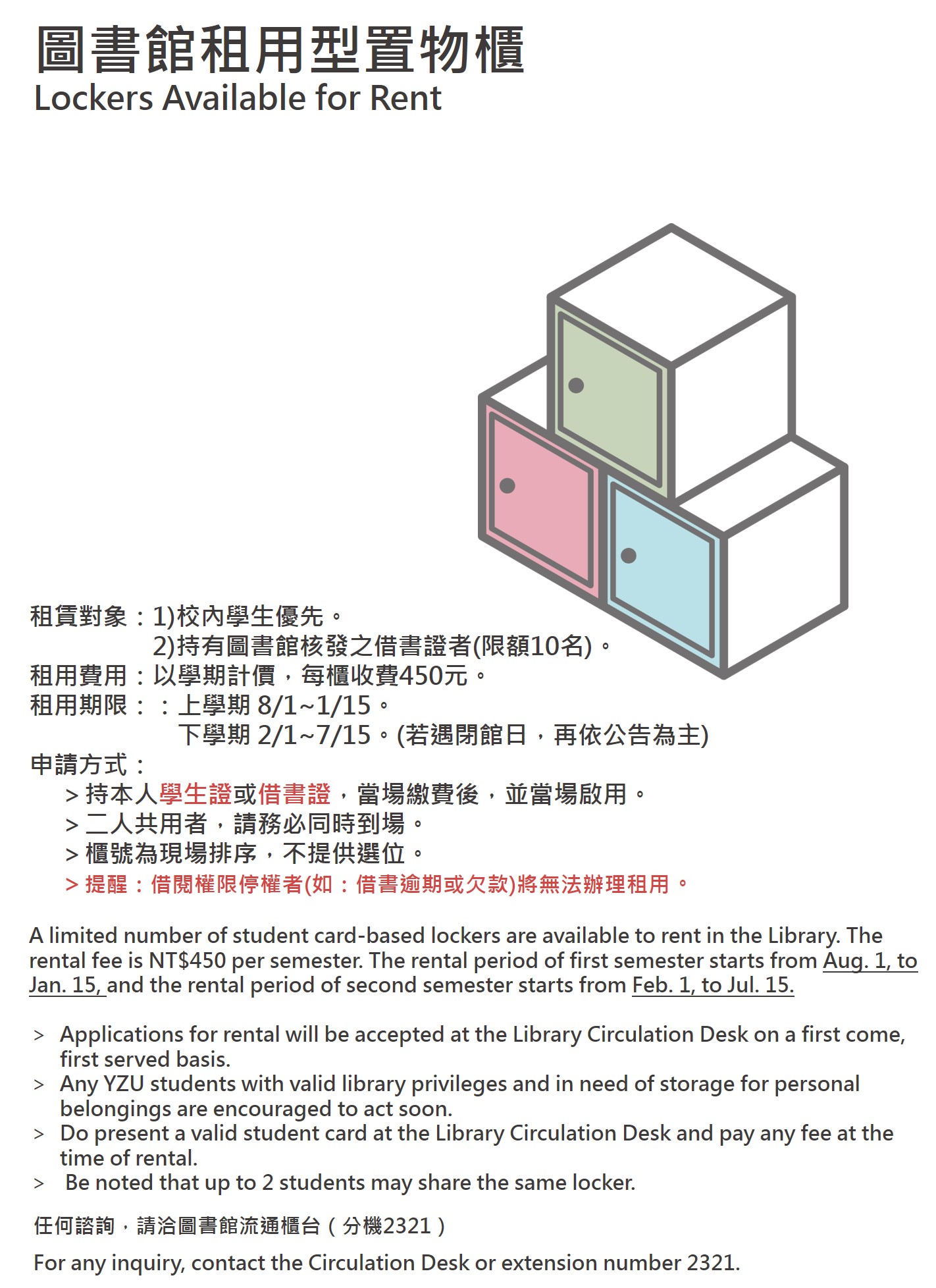 圖書館租用型置物櫃
Lockers Available for Rent

租賃對象：1)校內學生優先。
2)持有圖書館核發之借書證者(限額10名)。
租用費用：以學期計價，每櫃收費450元。
租用期限：：上學期 8/1~1/15。
下學期 2/1~7/15。(若遇閉館日，再依公告為主)
申請方式：
> 持本人學生證或借書證，當場繳費後，並當場啟用。
> 二人共用者，請務必同時到場。
> 櫃號為現場排序，不提供選位。
> 提醒：借閱權限停權者(如：借書逾期或欠款)將無法辦理租用。

A limited number of student card-based lockers are available to rent in the Library. The rental fee is NT$450 per semester. The rental period of first semester starts from Aug. 1, to Jan. 15, and the rental period of second semester starts from Feb. 1, to Jul. 15.

> Applications for rental will be accepted at the Library Circulation Desk on a first come, first served basis.
> Any YZU students with valid library privileges and in need of storage for personal belongings are encouraged to act soon.
> Do present a valid student card at the Library Circulation Desk and pay any fee at the time of rental.
> Be noted that up to 2 students may share the same locker.

任何諮詢，請洽圖書館流通櫃台（分機2321）

For any inquiry, contact the Circulation Desk or extension number 2321.